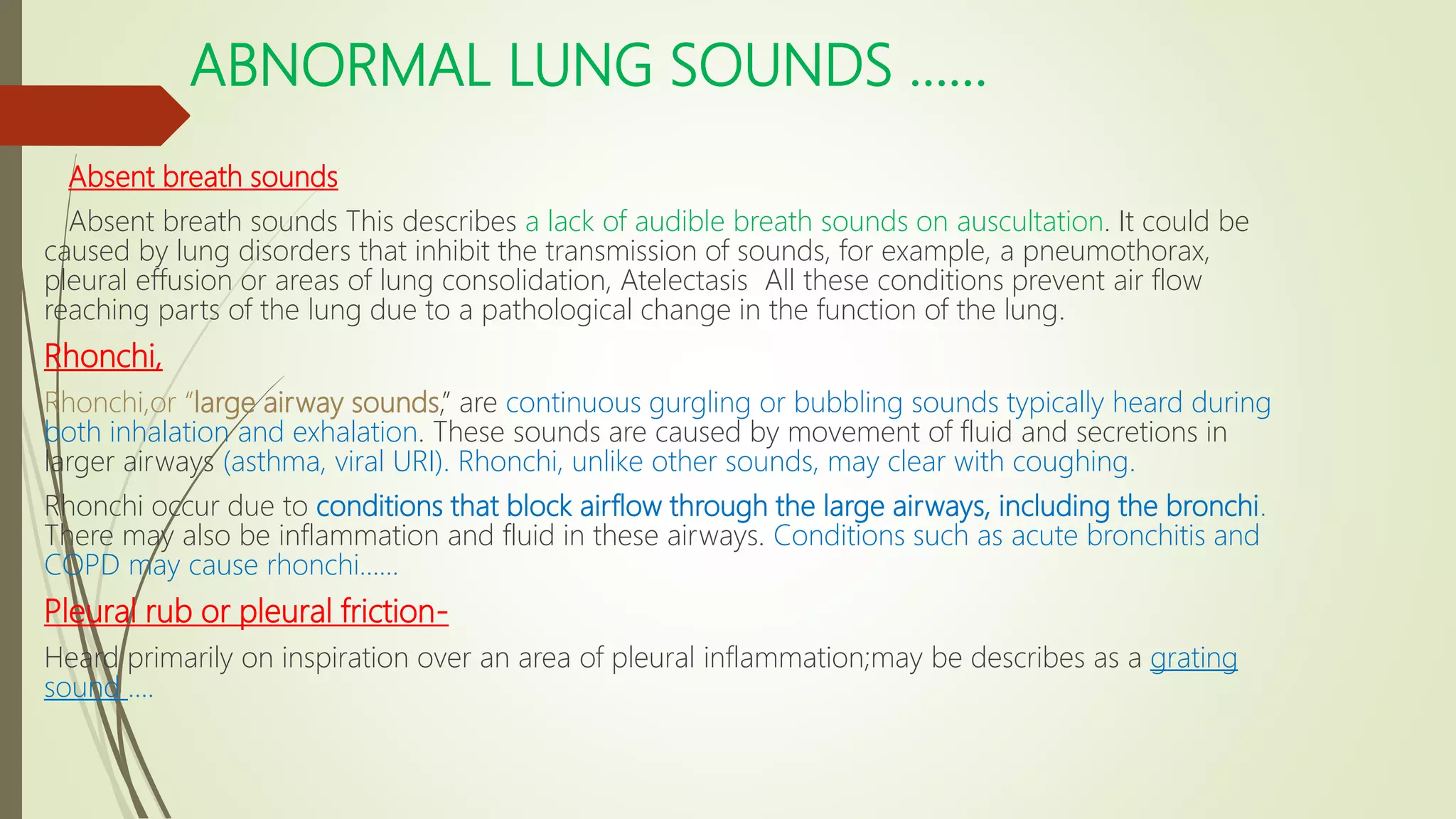 ABNORMAL LUNG SOUNDS ……

Absent breath sounds

Absent breath sounds This describes a lack of audible breath sounds on auscultation. It could be caused by lung disorders that inhibit the transmission of sounds, for example, a pneumothorax, pleural effusion or areas of lung consolidation, Atelectasis All these conditions prevent air flow reaching parts of the lung due to a pathological change in the function of the lung.

Rhonchi,

Rhonchi,or "large airway sounds," are continuous gurgling or bubbling sounds typically heard during both inhalation and exhalation. These sounds are caused by movement of fluid and secretions in larger airways (asthma, viral URI). Rhonchi, unlike other sounds, may clear with coughing.

Rhonchi occur due to conditions that block airflow through the large airways, including the bronchi. There may also be inflammation and fluid in these airways. Conditions such as acute bronchitis and COPD may cause rhonchi……

Pleural rub or pleural friction-

Heard primarily on inspiration over an area of pleural inflammation;may be describes as a grating sound ….